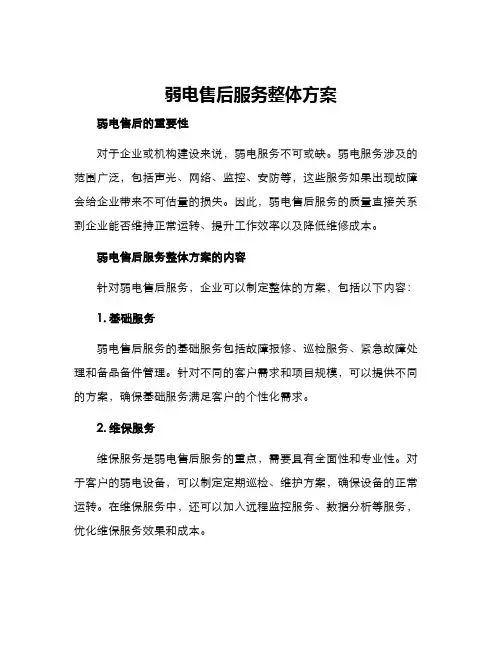 弱电售后服务整体方案

弱电售后的重要性

对于企业或机构建设来说，弱电服务不可或缺。弱电服务涉及的范围广泛，包括声光、网络、监控、安防等，这些服务如果出现故障会给企业带来不可估量的损失。因此，弱电售后服务的质量直接关系到企业能否维持正常运转、提升工作效率以及降低维修成本。

弱电售后服务整体方案的内容

针对弱电售后服务，企业可以制定整体的方案，包括以下内容：

1. 基础服务

弱电售后服务的基础服务包括故障报修、巡检服务、紧急故障处理和备品备件管理。针对不同的客户需求和项目规模，可以提供不同的方案，确保基础服务满足客户的个性化需求。

2. 维保服务

维保服务是弱电售后服务的重点，需要具有全面性和专业性。对于客户的弱电设备，可以制定定期巡检、维护方案，确保设备的正常运转。在维保服务中，还可以加入远程监控服务、数据分析等服务，优化维保服务效果和成本。